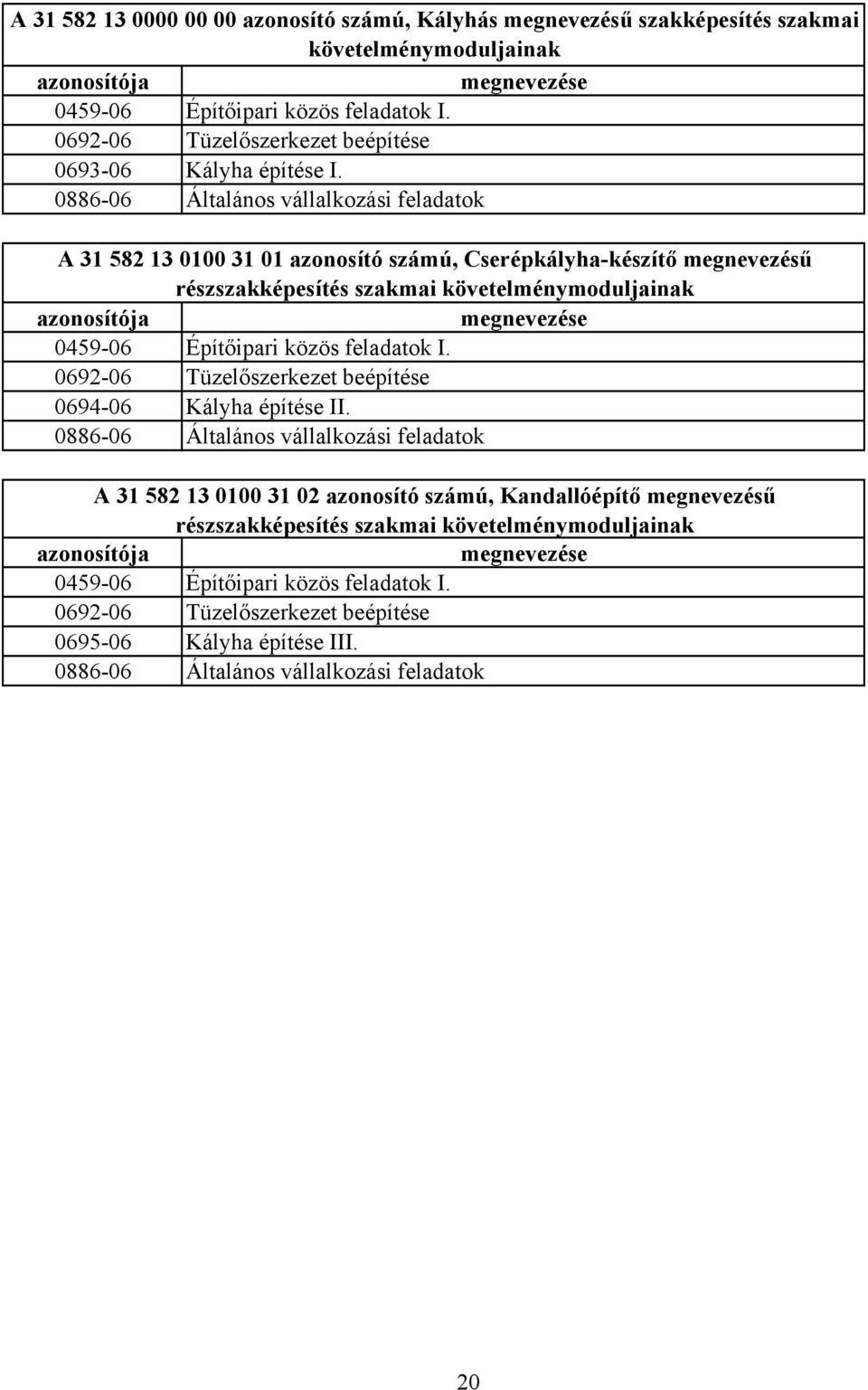 A 31 582 13 0000 00 00 azonosító számú, Kályhás megnevezésű szakképesítés szakmai követelménymoduljainak

| azonosítója | megnevezése |
|---|---|
| 0459-06 | Építőipari közös feladatok I. |
| 0692-06 | Tüzelőszerkezet beépítése |
| 0693-06 | Kályha építése I. |
| 0886-06 | Általános vállalkozási feladatok |

A 31 582 13 0100 31 01 azonosító számú, Cserépkályha-készítő megnevezésű részszakképesítés szakmai követelménymoduljainak

| azonosítója | megnevezése |
|---|---|
| 0459-06 | Építőipari közös feladatok I. |
| 0692-06 | Tüzelőszerkezet beépítése |
| 0694-06 | Kályha építése II. |
| 0886-06 | Általános vállalkozási feladatok |

A 31 582 13 0100 31 02 azonosító számú, Kandallóépítő megnevezésű részszakképesítés szakmai követelménymoduljainak

| azonosítója | megnevezése |
|---|---|
| 0459-06 | Építőipari közös feladatok I. |
| 0692-06 | Tüzelőszerkezet beépítése |
| 0695-06 | Kályha építése III. |
| 0886-06 | Általános vállalkozási feladatok |

20